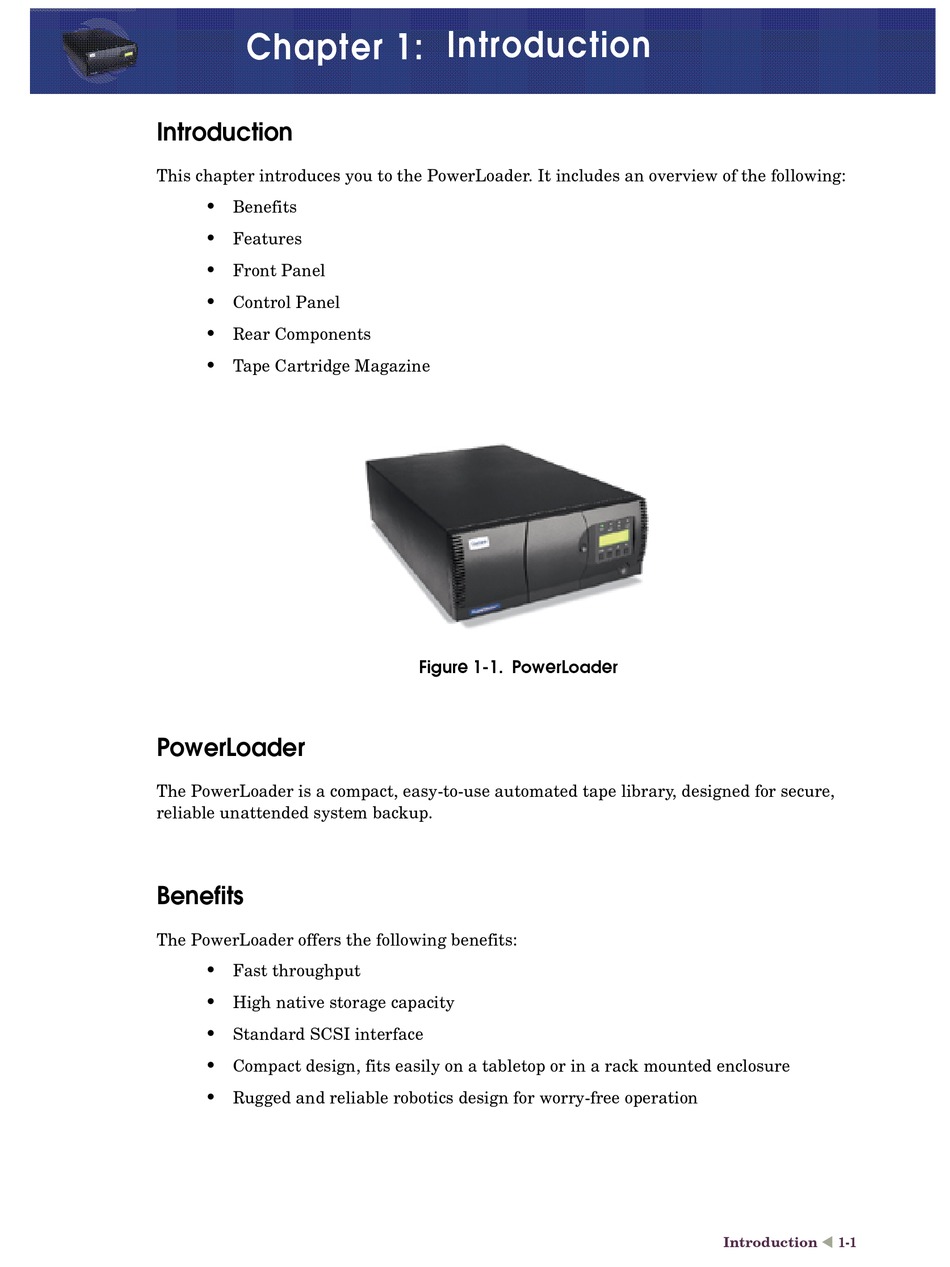 Chapter 1: Introduction

Introduction

This chapter introduces you to the PowerLoader. It includes an overview of the following:

• Benefits
• Features
• Front Panel
• Control Panel
• Rear Components
• Tape Cartridge Magazine

Figure 1-1. PowerLoader

PowerLoader

The PowerLoader is a compact, easy-to-use automated tape library, designed for secure, reliable unattended system backup.

Benefits

The PowerLoader offers the following benefits:

• Fast throughput
• High native storage capacity
• Standard SCSI interface
• Compact design, fits easily on a tabletop or in a rack mounted enclosure
• Rugged and reliable robotics design for worry-free operation

Introduction 1-1